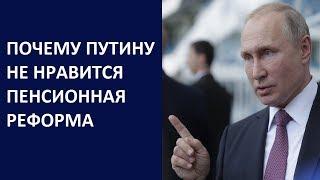 ПОЧЕМУ ПУТИНУ НЕ НРАВИТСЯ ПЕНСИОННАЯ РЕФОРМА